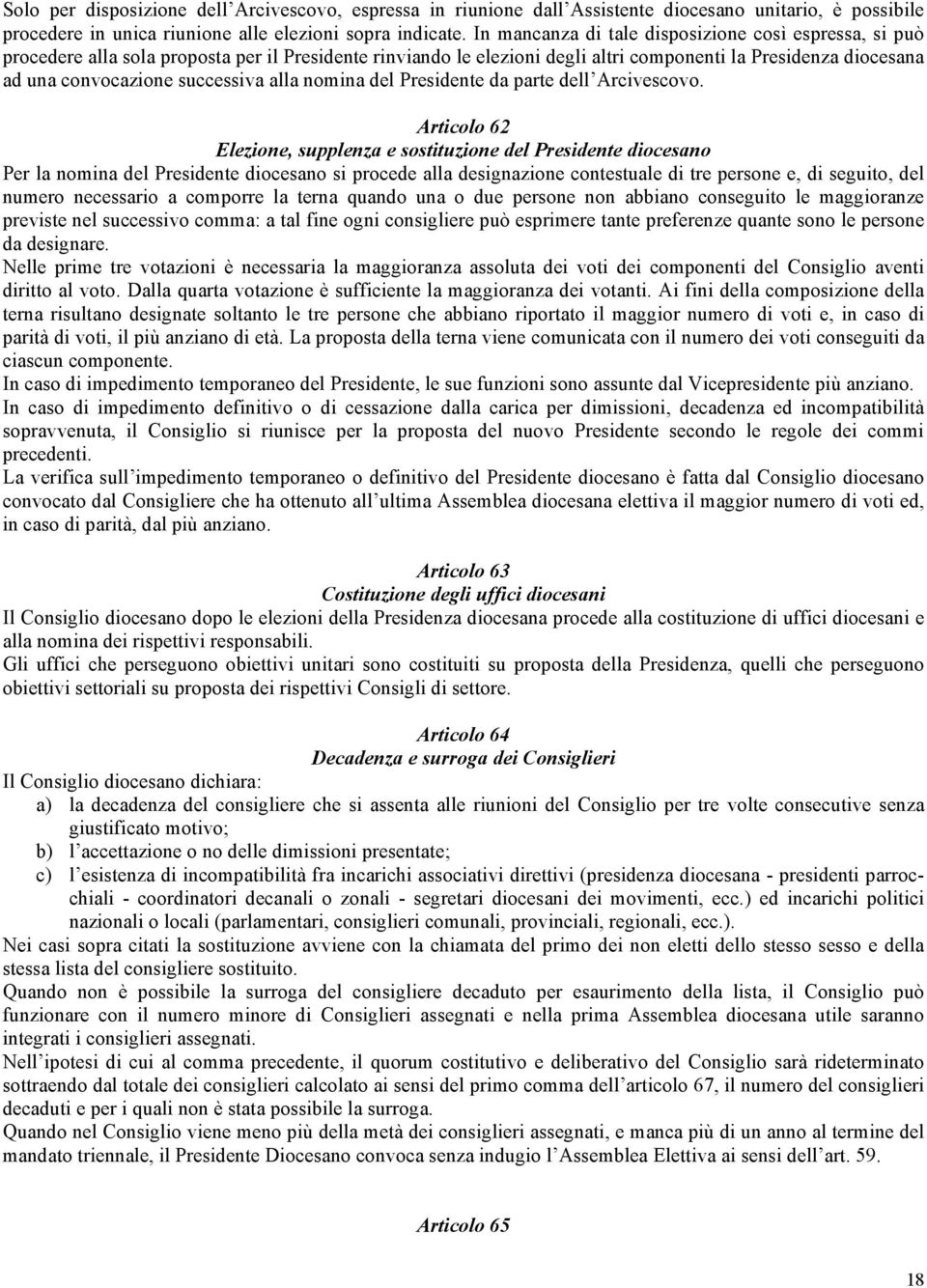 Solo per disposizione dell'Arcivescovo, espressa in riunione dall'Assistente diocesano unitario, è possibile procedere in unica riunione alle elezioni sopra indicate. In mancanza di tale disposizione così espressa, si può procedere alla sola proposta per il Presidente rinviando le elezioni degli altri componenti la Presidenza diocesana ad una convocazione successiva alla nomina del Presidente da parte dell'Arcivescovo.

Articolo 62
Elezione, supplenza e sostituzione del Presidente diocesano
Per la nomina del Presidente diocesano si procede alla designazione contestuale di tre persone e, di seguito, del numero necessario a comporre la terna quando una o due persone non abbiano conseguito le maggioranze previste nel successivo comma: a tal fine ogni consigliere può esprimere tante preferenze quante sono le persone da designare.
Nelle prime tre votazioni è necessaria la maggioranza assoluta dei voti dei componenti del Consiglio aventi diritto al voto. Dalla quarta votazione è sufficiente la maggioranza dei votanti. Ai fini della composizione della terna risultano designate soltanto le tre persone che abbiano riportato il maggior numero di voti e, in caso di parità di voti, il più anziano di età. La proposta della terna viene comunicata con il numero dei voti conseguiti da ciascun componente.
In caso di impedimento temporaneo del Presidente, le sue funzioni sono assunte dal Vicepresidente più anziano.
In caso di impedimento definitivo o di cessazione dalla carica per dimissioni, decadenza ed incompatibilità sopravvenuta, il Consiglio si riunisce per la proposta del nuovo Presidente secondo le regole dei commi precedenti.
La verifica sull'impedimento temporaneo o definitivo del Presidente diocesano è fatta dal Consiglio diocesano convocato dal Consigliere che ha ottenuto all'ultima Assemblea diocesana elettiva il maggior numero di voti ed, in caso di parità, dal più anziano.

Articolo 63
Costituzione degli uffici diocesani
Il Consiglio diocesano dopo le elezioni della Presidenza diocesana procede alla costituzione di uffici diocesani e alla nomina dei rispettivi responsabili.
Gli uffici che perseguono obiettivi unitari sono costituiti su proposta della Presidenza, quelli che perseguono obiettivi settoriali su proposta dei rispettivi Consigli di settore.

Articolo 64
Decadenza e surroga dei Consiglieri
Il Consiglio diocesano dichiara:
a) la decadenza del consigliere che si assenta alle riunioni del Consiglio per tre volte consecutive senza giustificato motivo;
b) l'accettazione o no delle dimissioni presentate;
c) l'esistenza di incompatibilità fra incarichi associativi direttivi (presidenza diocesana - presidenti parrocchiali - coordinatori decanali o zonali - segretari diocesani dei movimenti, ecc.) ed incarichi politici nazionali o locali (parlamentari, consiglieri comunali, provinciali, regionali, ecc.).
Nei casi sopra citati la sostituzione avviene con la chiamata del primo dei non eletti dello stesso sesso e della stessa lista del consigliere sostituito.
Quando non è possibile la surroga del consigliere decaduto per esaurimento della lista, il Consiglio può funzionare con il numero minore di Consiglieri assegnati e nella prima Assemblea diocesana utile saranno integrati i consiglieri assegnati.
Nell'ipotesi di cui al comma precedente, il quorum costitutivo e deliberativo del Consiglio sarà rideterminato sottraendo dal totale dei consiglieri calcolato ai sensi del primo comma dell'articolo 67, il numero dei consiglieri decaduti e per i quali non è stata possibile la surroga.
Quando nel Consiglio viene meno più della metà dei consiglieri assegnati, e manca più di un anno al termine del mandato triennale, il Presidente Diocesano convoca senza indugio l'Assemblea Elettiva ai sensi dell'art. 59.

Articolo 65

18